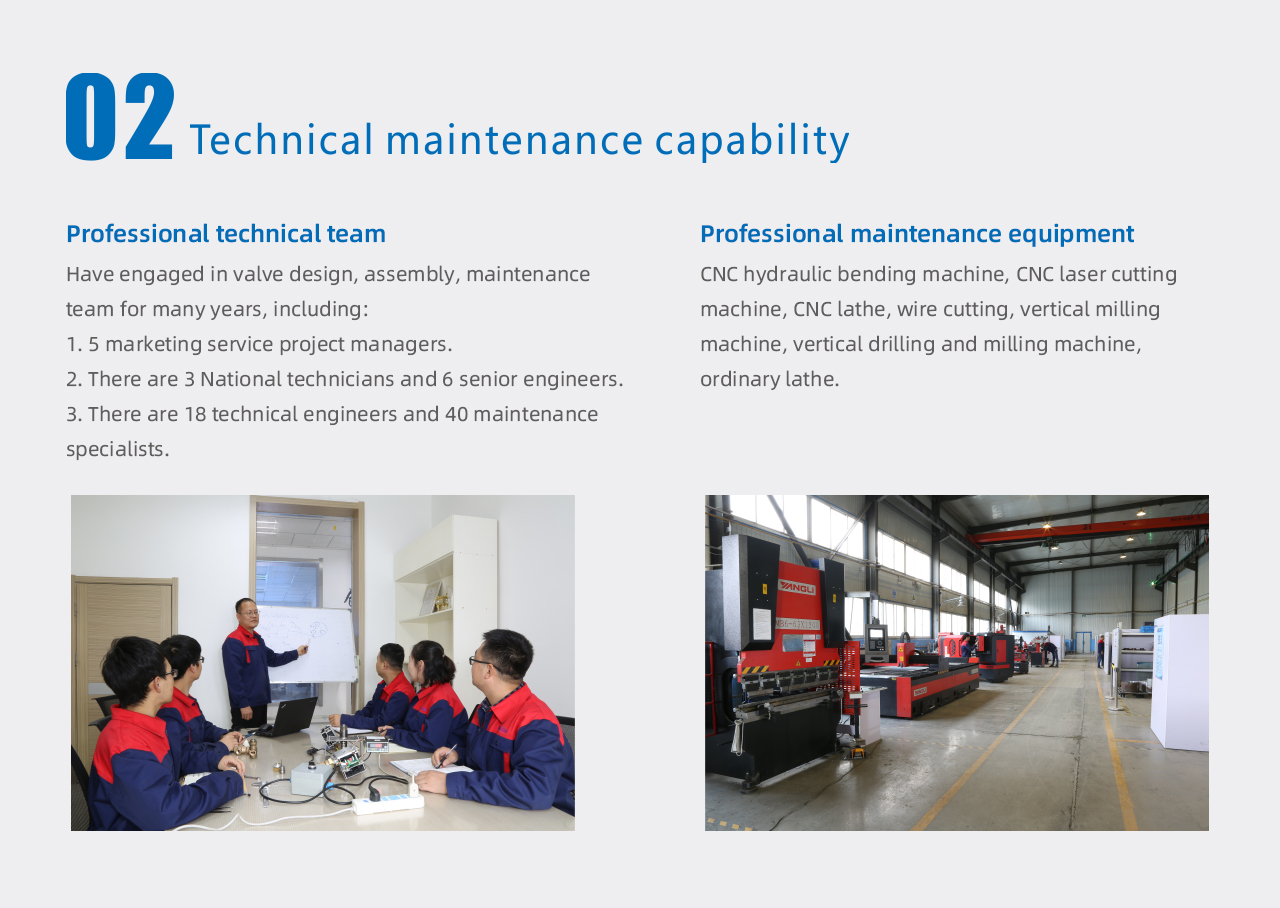 02 Technical maintenance capability

Professional technical team

Have engaged in valve design, assembly, maintenance team for many years, including:
1. 5 marketing service project managers.
2. There are 3 National technicians and 6 senior engineers.
3. There are 18 technical engineers and 40 maintenance specialists.

Professional maintenance equipment

CNC hydraulic bending machine, CNC laser cutting machine, CNC lathe, wire cutting, vertical milling machine, vertical drilling and milling machine, ordinary lathe.

YANGLI